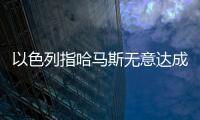 以色列指哈马斯无意达成